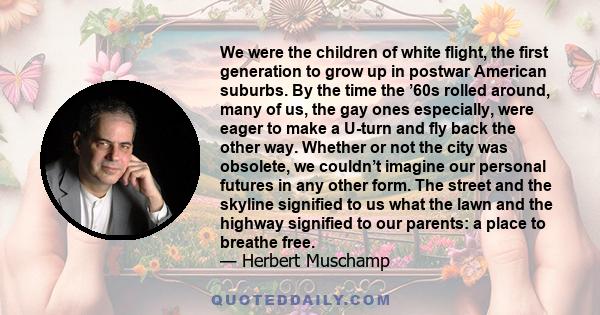 We were the children of white flight, the first generation to grow up in postwar American suburbs. By the time the ’60s rolled around, many of us, the gay ones especially, were eager to make a U-turn and fly back the other way. Whether or not the city was obsolete, we couldn’t imagine our personal futures in any other form. The street and the skyline signified to us what the lawn and the highway signified to our parents: a place to breathe free.
— Herbert Muschamp

QUOTEDDAILY.COM